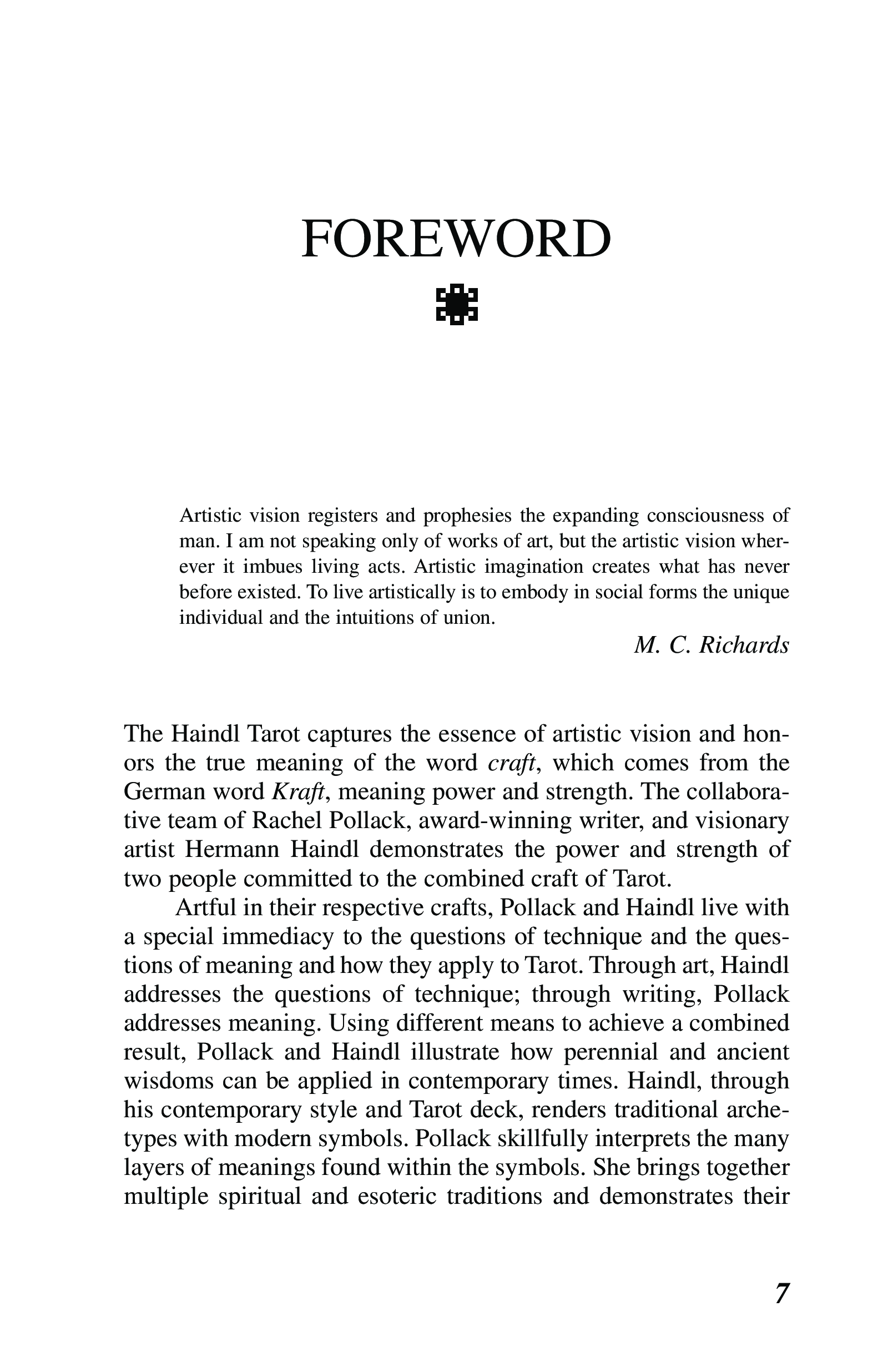 FOREWORD

Artistic vision registers and prophesies the expanding consciousness of man. I am not speaking only of works of art, but the artistic vision wherever it imbues living acts. Artistic imagination creates what has never before existed. To live artistically is to embody in social forms the unique individual and the intuitions of union.

M. C. Richards

The Haindl Tarot captures the essence of artistic vision and honors the true meaning of the word craft, which comes from the German word Kraft, meaning power and strength. The collaborative team of Rachel Pollack, award-winning writer, and visionary artist Hermann Haindl demonstrates the power and strength of two people committed to the combined craft of Tarot.

Artful in their respective crafts, Pollack and Haindl live with a special immediacy to the questions of technique and the questions of meaning and how they apply to Tarot. Through art, Haindl addresses the questions of technique; through writing, Pollack addresses meaning. Using different means to achieve a combined result, Pollack and Haindl illustrate how perennial and ancient wisdoms can be applied in contemporary times. Haindl, through his contemporary style and Tarot deck, renders traditional archetypes with modern symbols. Pollack skillfully interprets the many layers of meanings found within the symbols. She brings together multiple spiritual and esoteric traditions and demonstrates their

7